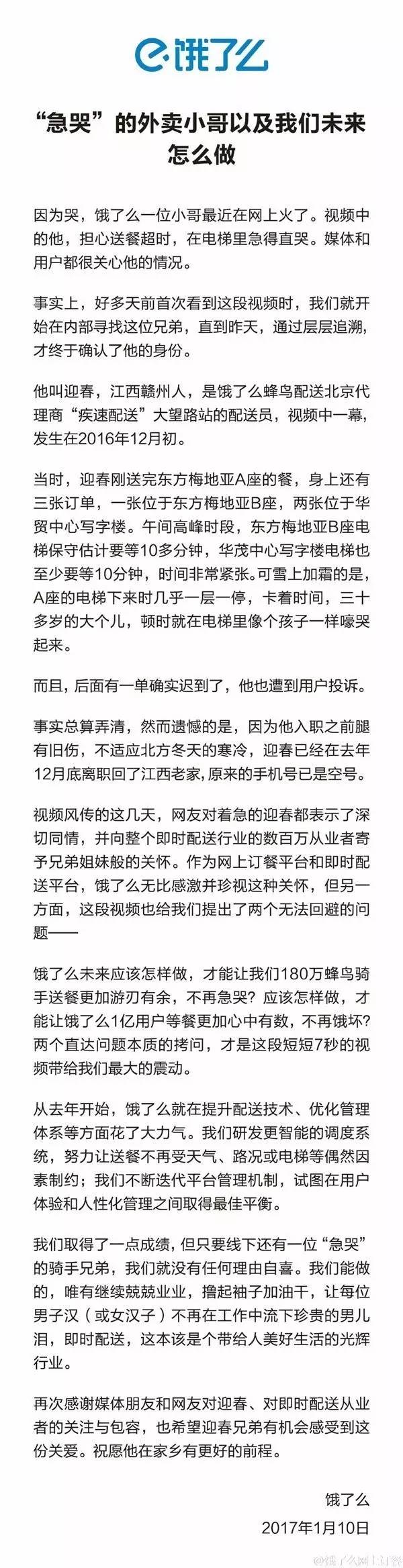 饿了么

“急哭”的外卖小哥以及我们未来怎么做

因为哭，饿了么一位小哥最近在网上火了。视频中的他，担心送餐超时，在电梯里急得直哭。媒体和用户都很关心他的情况。

事实上，好多天前首次看到这段视频时，我们就开始在内部寻找这位兄弟，直到昨天，通过层层追溯，才终于确认了他的身份。

他叫迎春，江西赣州人，是饿了么蜂鸟配送北京代理商“疾速配送”大望路站的配送员，视频中一幕，发生在2016年12月初。

当时，迎春刚送完东方梅地亚A座的餐，身上还有三张订单，一张位于东方梅地亚B座，两张位于华贸中心写字楼。午间高峰时段，东方梅地亚B座电梯保守估计要等10多分钟，华茂中心写字楼电梯也至少要等10分钟，时间非常紧张。可雪上加霜的是，A座的电梯下来时几乎一层一停，卡着时间，三十多岁的大个儿，顿时就在电梯里像个孩子一样嚎哭起来。

而且，后面有一单确实迟到了，他也遭到用户投诉。

事实总算弄清，然而遗憾的是，因为他入职之前腿有旧伤，不适应北方冬天的寒冷，迎春已经在去年12月底离职回了江西老家，原来的手机号已是空号。

视频风传的这几天，网友对着急的迎春都表示了深切同情，并向整个即时配送行业的数百万从业者寄予兄弟姐妹般的关怀。作为网上订餐平台和即时配送平台，饿了么无比感激并珍视这种关怀，但另一方面，这段视频也给我们提出了两个无法回避的问题——

饿了么未来应该怎样做，才能让我们180万蜂鸟骑手送餐更加游刃有余，不再急哭？应该怎样做，才能让饿了么1亿用户等餐更加心中有数，不再饿坏？两个直达问题本质的拷问，才是这段短短7秒的视频带给我们最大的震动。

从去年开始，饿了么就在提升配送技术、优化管理体系等方面花了大力气。我们研发更智能的调度系统，努力让送餐不再受天气、路况或电梯等偶然因素制约；我们不断迭代平台管理机制，试图在用户体验和人性化管理之间取得最佳平衡。

我们取得了一点成绩，但只要线下还有一位“急哭”的骑手兄弟，我们就没有任何理由自喜。我们能做的，唯有继续兢兢业业，撸起袖子加油干，让每位男子汉（或女汉子）不再在工作中流下珍贵的男儿泪，即时配送，这本该是个带给人美好生活的光辉行业。

再次感谢媒体朋友和网友对迎春、对即时配送从业者的关注与包容，也希望迎春兄弟有机会感受到这份关爱。祝愿他在家乡有更好的前程。

饿了么
2017年1月10日

@饿了么网上订餐